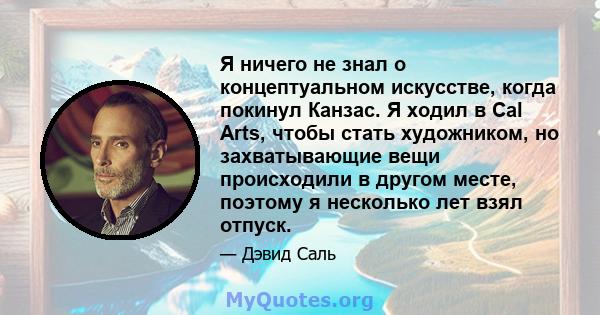 Я ничего не знал о концептуальном искусстве, когда покинул Канзас. Я ходил в Cal Arts, чтобы стать художником, но захватывающие вещи происходили в другом месте, поэтому я несколько лет взял отпуск.

— Дэвид Саль

MyQuotes.org